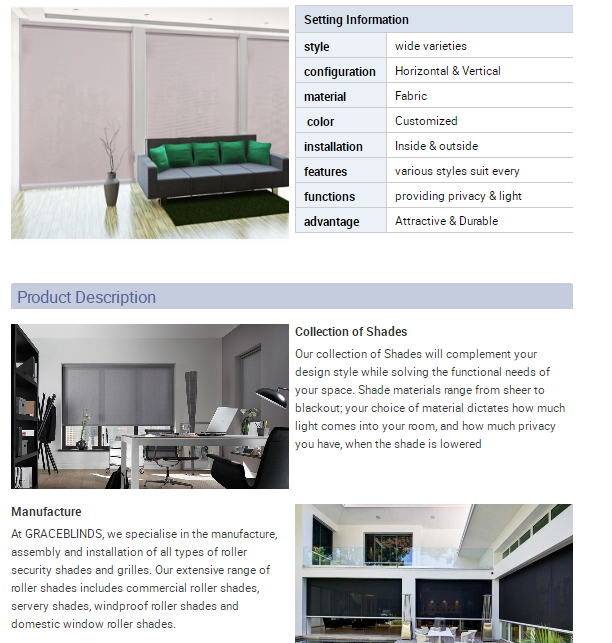 | Setting Information | |
|---|---|
| style | wide varieties |
| configuration | Horizontal & Vertical |
| material | Fabric |
| color | Customized |
| installation | Inside & outside |
| features | various styles suit every |
| functions | providing privacy & light |
| advantage | Attractive & Durable |

Product Description

Collection of Shades

Our collection of Shades will complement your design style while solving the functional needs of your space. Shade materials range from sheer to blackout; your choice of material dictates how much light comes into your room, and how much privacy you have, when the shade is lowered

Manufacture

At GRACEBLINDS, we specialise in the manufacture, assembly and installation of all types of roller security shades and grilles. Our extensive range of roller shades includes commercial roller shades, servery shades, windproof roller shades and domestic window roller shades.